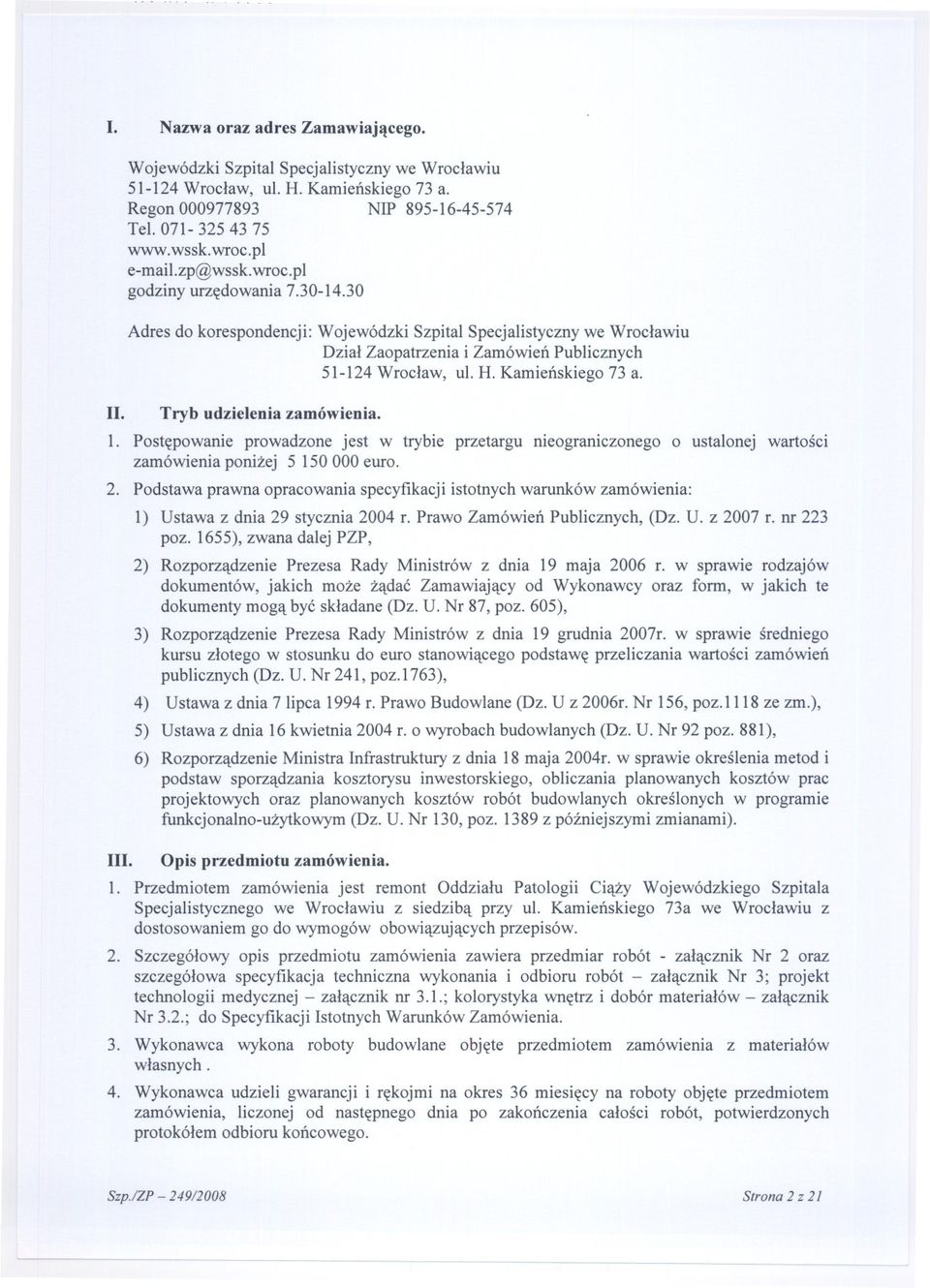 I. Nazwa oraz adres Zamawiającego.

Wojewódzki Szpital Specjalistyczny we Wrocławiu
51-124 Wrocław, ul. H. Kamieńskiego 73 a.
Regon 000977893 NIP 895-16-45-574
Tel. 071- 325 43 75
www.wssk.wroc.pl
e-mail.zp@wssk.wroc.pl
godziny urzędowania 7.30-14.30

Adres do korespondencji: Wojewódzki Szpital Specjalistyczny we Wrocławiu
Dział Zaopatrzenia i Zamówień Publicznych
51-124 Wrocław, ul. H. Kamieńskiego 73 a.

II. Tryb udzielenia zamówienia.

1. Postępowanie prowadzone jest w trybie przetargu nieograniczonego o ustalonej wartości zamówienia poniżej 5 150 000 euro.

2. Podstawa prawna opracowania specyfikacji istotnych warunków zamówienia:

1) Ustawa z dnia 29 stycznia 2004 r. Prawo Zamówień Publicznych, (Dz. U. z 2007 r. nr 223 poz. 1655), zwana dalej PZP,

2) Rozporządzenie Prezesa Rady Ministrów z dnia 19 maja 2006 r. w sprawie rodzajów dokumentów, jakich może żądać Zamawiający od Wykonawcy oraz form, w jakich te dokumenty mogą być składane (Dz. U. Nr 87, poz. 605),

3) Rozporządzenie Prezesa Rady Ministrów z dnia 19 grudnia 2007r. w sprawie średniego kursu złotego w stosunku do euro stanowiącego podstawę przeliczania wartości zamówień publicznych (Dz. U. Nr 241, poz.1763),

4) Ustawa z dnia 7 lipca 1994 r. Prawo Budowlane (Dz. U z 2006r. Nr 156, poz.1118 ze zm.),

5) Ustawa z dnia 16 kwietnia 2004 r. o wyrobach budowlanych (Dz. U. Nr 92 poz. 881),

6) Rozporządzenie Ministra Infrastruktury z dnia 18 maja 2004r. w sprawie określenia metod i podstaw sporządzania kosztorysu inwestorskiego, obliczania planowanych kosztów prac projektowych oraz planowanych kosztów robót budowlanych określonych w programie funkcjonalno-użytkowym (Dz. U. Nr 130, poz. 1389 z późniejszymi zmianami).

III. Opis przedmiotu zamówienia.

1. Przedmiotem zamówienia jest remont Oddziału Patologii Ciąży Wojewódzkiego Szpitala Specjalistycznego we Wrocławiu z siedzibą przy ul. Kamieńskiego 73a we Wrocławiu z dostosowaniem go do wymogów obowiązujących przepisów.

2. Szczegółowy opis przedmiotu zamówienia zawiera przedmiar robót - załącznik Nr 2 oraz szczegółowa specyfikacja techniczna wykonania i odbioru robót – załącznik Nr 3; projekt technologii medycznej – załącznik nr 3.1.; kolorystyka wnętrz i dobór materiałów – załącznik Nr 3.2.; do Specyfikacji Istotnych Warunków Zamówienia.

3. Wykonawca wykona roboty budowlane objęte przedmiotem zamówienia z materiałów własnych .

4. Wykonawca udzieli gwarancji i rękojmi na okres 36 miesięcy na roboty objęte przedmiotem zamówienia, liczonej od następnego dnia po zakończenia całości robót, potwierdzonych protokółem odbioru końcowego.

Szp./ZP – 249/2008 Strona 2 z 21